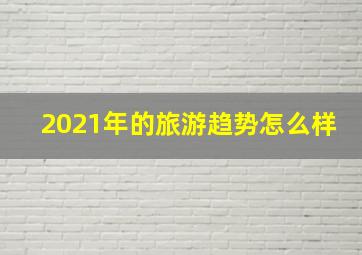 2021年的旅游趋势怎么样